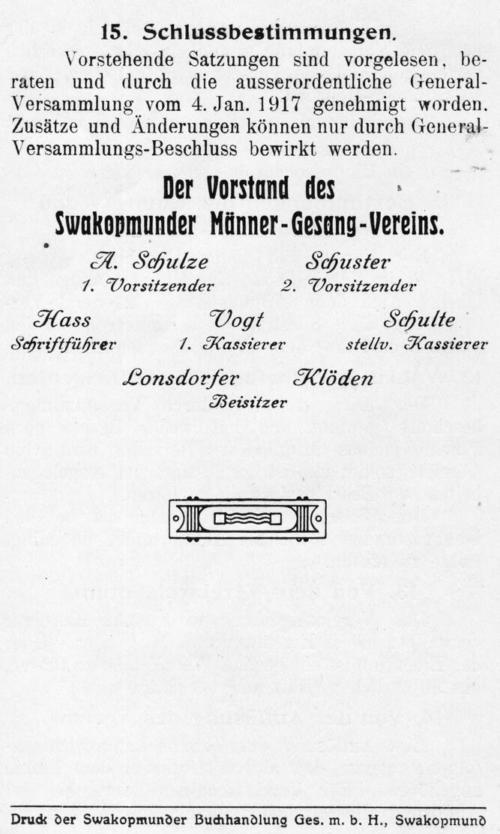 15. Schlussbestimmungen.

Vorstehende Satzungen sind vorgelesen, beraten und durch die ausserordentliche General-Versammlung vom 4. Jan. 1917 genehmigt worden. Zusätze und Änderungen können nur durch General-Versammlungs-Beschluss bewirkt werden.

Der Vorstand des Swakopmunder Männer-Gesang-Vereins.

A. Schulze
1. Vorsitzender

Schuster
2. Vorsitzender

Hass
Schriftführer

Vogt
1. Kassierer

Schulte
stellv. Kassierer

Lonsdorfer

Klöden

Beisitzer

Druck der Swakopmunder Buchhandlung Ges. m. b. H., Swakopmund